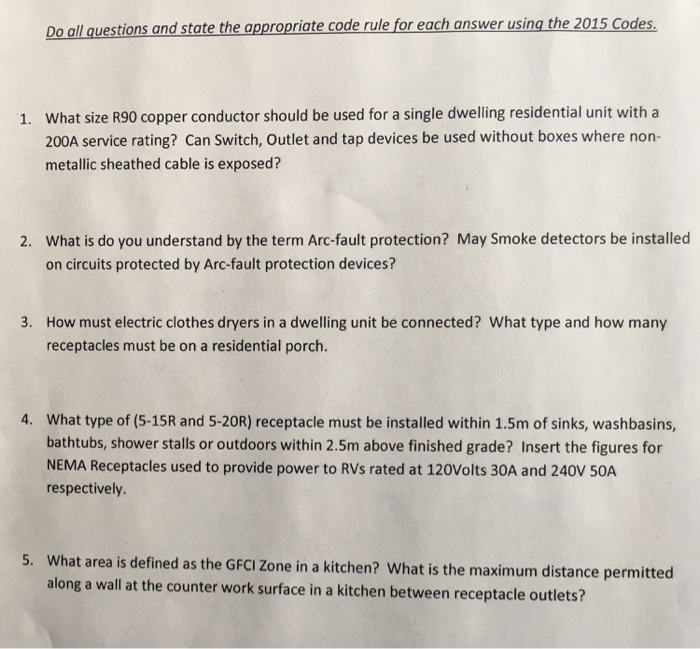 Do all questions and state the appropriate code rule for each answer using the 2015 Codes.

1. What size R90 copper conductor should be used for a single dwelling residential unit with a 200A service rating? Can Switch, Outlet and tap devices be used without boxes where non-metallic sheathed cable is exposed?

2. What is do you understand by the term Arc-fault protection? May Smoke detectors be installed on circuits protected by Arc-fault protection devices?

3. How must electric clothes dryers in a dwelling unit be connected? What type and how many receptacles must be on a residential porch.

4. What type of (5-15R and 5-20R) receptacle must be installed within 1.5m of sinks, washbasins, bathtubs, shower stalls or outdoors within 2.5m above finished grade? Insert the figures for NEMA Receptacles used to provide power to RVs rated at 120Volts 30A and 240V 50A respectively.

5. What area is defined as the GFCI Zone in a kitchen? What is the maximum distance permitted along a wall at the counter work surface in a kitchen between receptacle outlets?